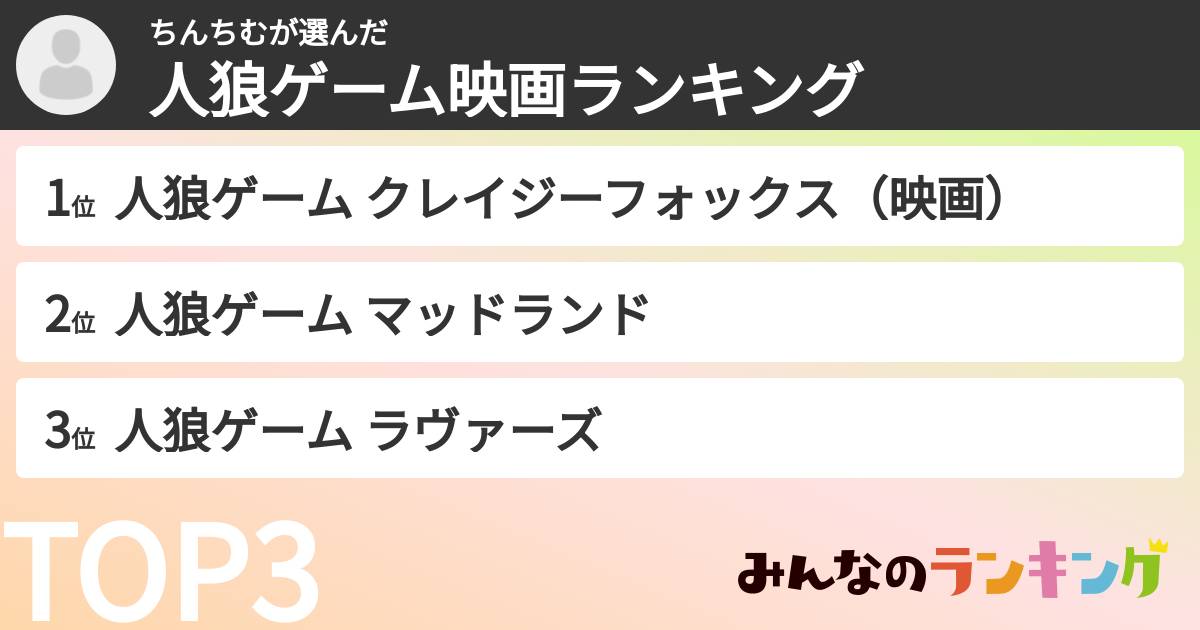 ちんちむが選んだ
人狼ゲーム映画ランキング

1位 人狼ゲーム クレイジーフォックス（映画）

2位 人狼ゲーム マッドランド

3位 人狼ゲーム ラヴァーズ

TOP3

みんなのランキング